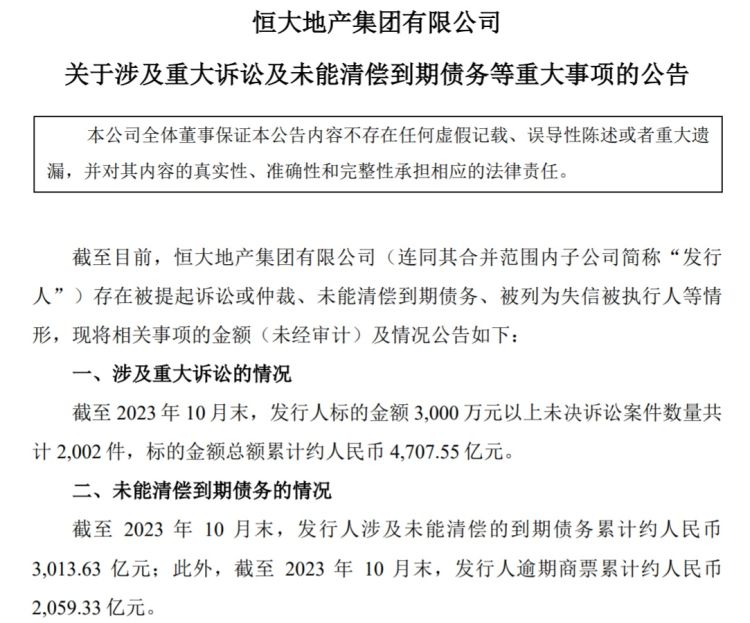 恒大地产集团有限公司

关于涉及重大诉讼及未能清偿到期债务等重大事项的公告

本公司全体董事保证本公告内容不存在任何虚假记载、误导性陈述或者重大遗漏，并对其内容的真实性、准确性和完整性承担相应的法律责任。

截至目前，恒大地产集团有限公司（连同其合并范围内子公司简称“发行人”）存在被提起诉讼或仲裁、未能清偿到期债务、被列为失信被执行人等情形，现将相关事项的金额（未经审计）及情况公告如下：

一、涉及重大诉讼的情况

截至 2023 年 10 月末，发行人标的金额 3,000 万元以上未决诉讼案件数量共计 2,002 件，标的金额总额累计约人民币 4,707.55 亿元。

二、未能清偿到期债务的情况

截至 2023 年 10 月末，发行人涉及未能清偿的到期债务累计约人民币 3,013.63 亿元；此外，截至 2023 年 10 月末，发行人逾期商票累计约人民币 2,059.33 亿元。